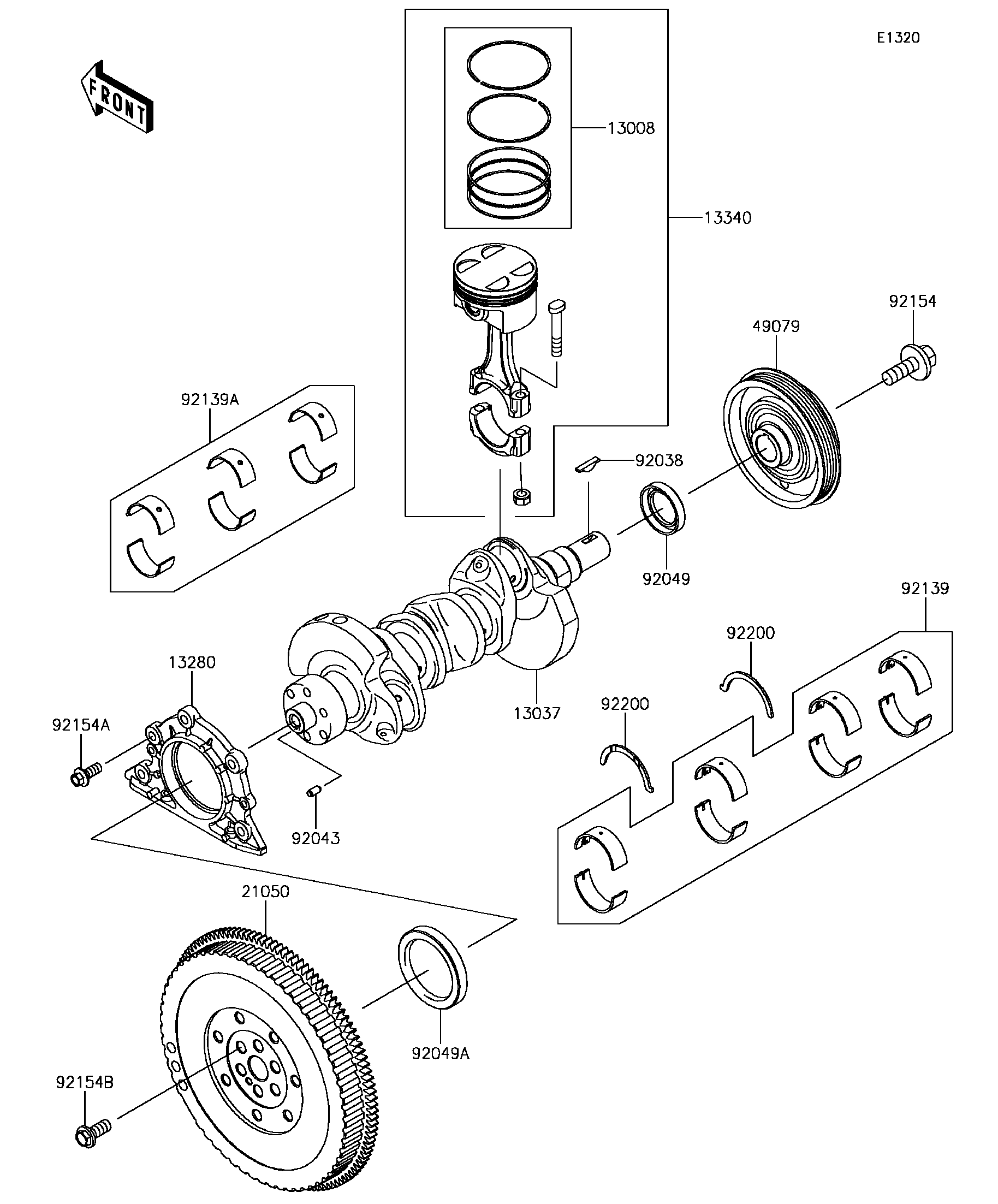 E1320

FRONT

13008

13340

92154

49079

92139A

92038

92049

92139

92200

13280

13037

92200

92154A

92043

21050

92049A

92154B